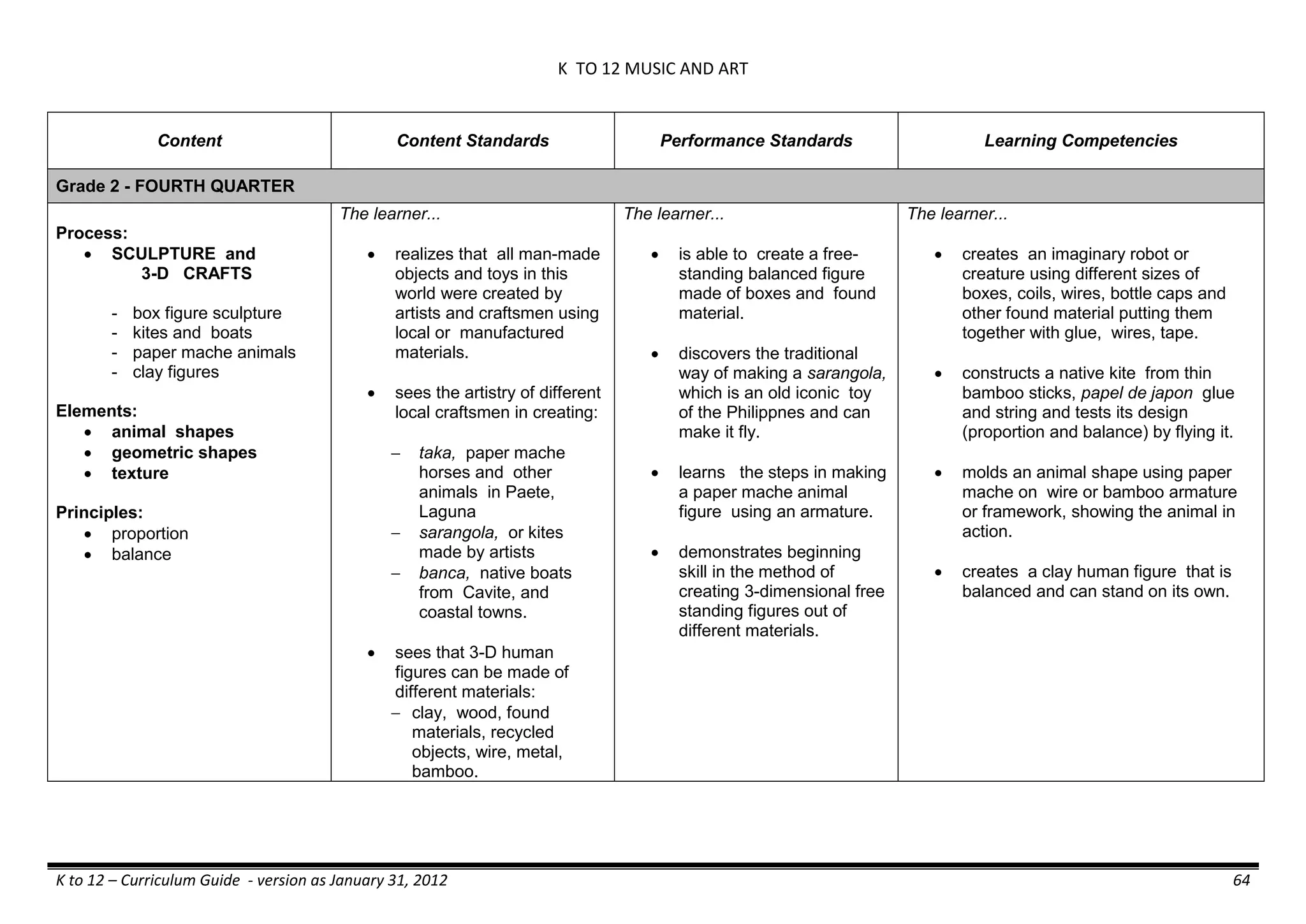 K TO 12 MUSIC AND ART

| Content | Content Standards | Performance Standards | Learning Competencies |
|---|---|---|---|
| Grade 2 - FOURTH QUARTER | | | |
| Process: • SCULPTURE and 3-D CRAFTS - box figure sculpture - kites and boats - paper mache animals - clay figures Elements: • animal shapes • geometric shapes • texture Principles: • proportion • balance | The learner... • realizes that all man-made objects and toys in this world were created by artists and craftsmen using local or manufactured materials. • sees the artistry of different local craftsmen in creating: – taka, paper mache horses and other animals in Paete, Laguna – sarangola, or kites made by artists – banca, native boats from Cavite, and coastal towns. • sees that 3-D human figures can be made of different materials: – clay, wood, found materials, recycled objects, wire, metal, bamboo. | The learner... • is able to create a free-standing balanced figure made of boxes and found material. • discovers the traditional way of making a sarangola, which is an old iconic toy of the Philippnes and can make it fly. • learns the steps in making a paper mache animal figure using an armature. • demonstrates beginning skill in the method of creating 3-dimensional free standing figures out of different materials. | The learner... • creates an imaginary robot or creature using different sizes of boxes, coils, wires, bottle caps and other found material putting them together with glue, wires, tape. • constructs a native kite from thin bamboo sticks, papel de japon glue and string and tests its design (proportion and balance) by flying it. • molds an animal shape using paper mache on wire or bamboo armature or framework, showing the animal in action. • creates a clay human figure that is balanced and can stand on its own. |

K to 12 – Curriculum Guide - version as January 31, 2012 64